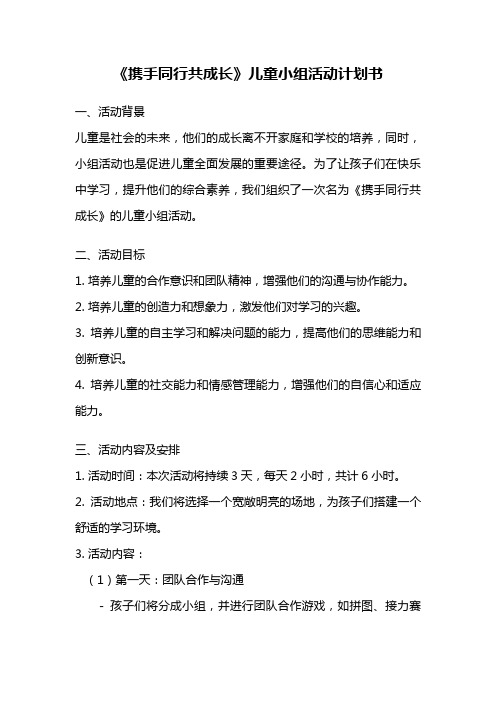 《携手同行共成长》儿童小组活动计划书

一、活动背景

儿童是社会的未来，他们的成长离不开家庭和学校的培养，同时，小组活动也是促进儿童全面发展的重要途径。为了让孩子们在快乐中学习，提升他们的综合素养，我们组织了一次名为《携手同行共成长》的儿童小组活动。

二、活动目标

1. 培养儿童的合作意识和团队精神，增强他们的沟通与协作能力。

2. 培养儿童的创造力和想象力，激发他们对学习的兴趣。

3. 培养儿童的自主学习和解决问题的能力，提高他们的思维能力和创新意识。

4. 培养儿童的社交能力和情感管理能力，增强他们的自信心和适应能力。

三、活动内容及安排

1. 活动时间：本次活动将持续 3 天，每天 2 小时，共计 6 小时。

2. 活动地点：我们将选择一个宽敞明亮的场地，为孩子们搭建一个舒适的学习环境。

3. 活动内容：

（1）第一天：团队合作与沟通

- 孩子们将分成小组，并进行团队合作游戏，如拼图、接力赛